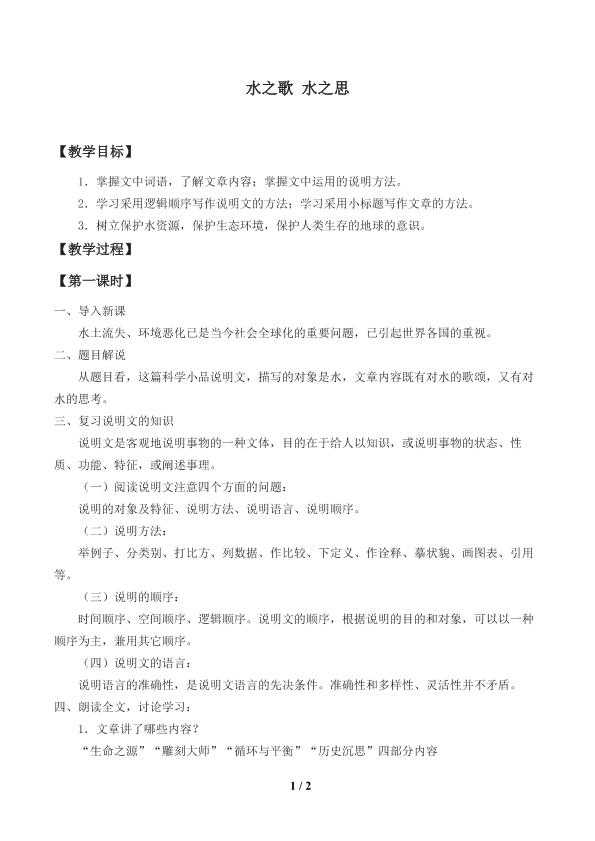 水之歌 水之思

【教学目标】

1.掌握文中词语，了解文章内容；掌握文中运用的说明方法。

2.学习采用逻辑顺序写作说明文的方法；学习采用小标题写作文章的方法。

3.树立保护水资源，保护生态环境，保护人类生存的地球的意识。

【教学过程】

【第一课时】

一、导入新课

水土流失、环境恶化已是当今社会全球化的重要问题，已引起世界各国的重视。

二、题目解说

从题目看，这篇科学小品说明文，描写的对象是水，文章内容既有对水的歌颂，又有对水的思考。

三、复习说明文的知识

说明文是客观地说明事物的一种文体，目的在于给人以知识，或说明事物的状态、性质、功能、特征，或阐述事理。

（一）阅读说明文注意四个方面的问题：

说明的对象及特征、说明方法、说明语言、说明顺序。

（二）说明方法：

举例子、分类别、打比方、列数据、作比较、下定义、作诠释、摹状貌、画图表、引用等。

（三）说明的顺序：

时间顺序、空间顺序、逻辑顺序。说明文的顺序，根据说明的目的和对象，可以以一种顺序为主，兼用其它顺序。

（四）说明文的语言：

说明语言的准确性，是说明文语言的先决条件。准确性和多样性、灵活性并不矛盾。

四、朗读全文，讨论学习：

1.文章讲了哪些内容？

“生命之源”“雕刻大师”“循环与平衡”“历史沉思”四部分内容

1 / 2